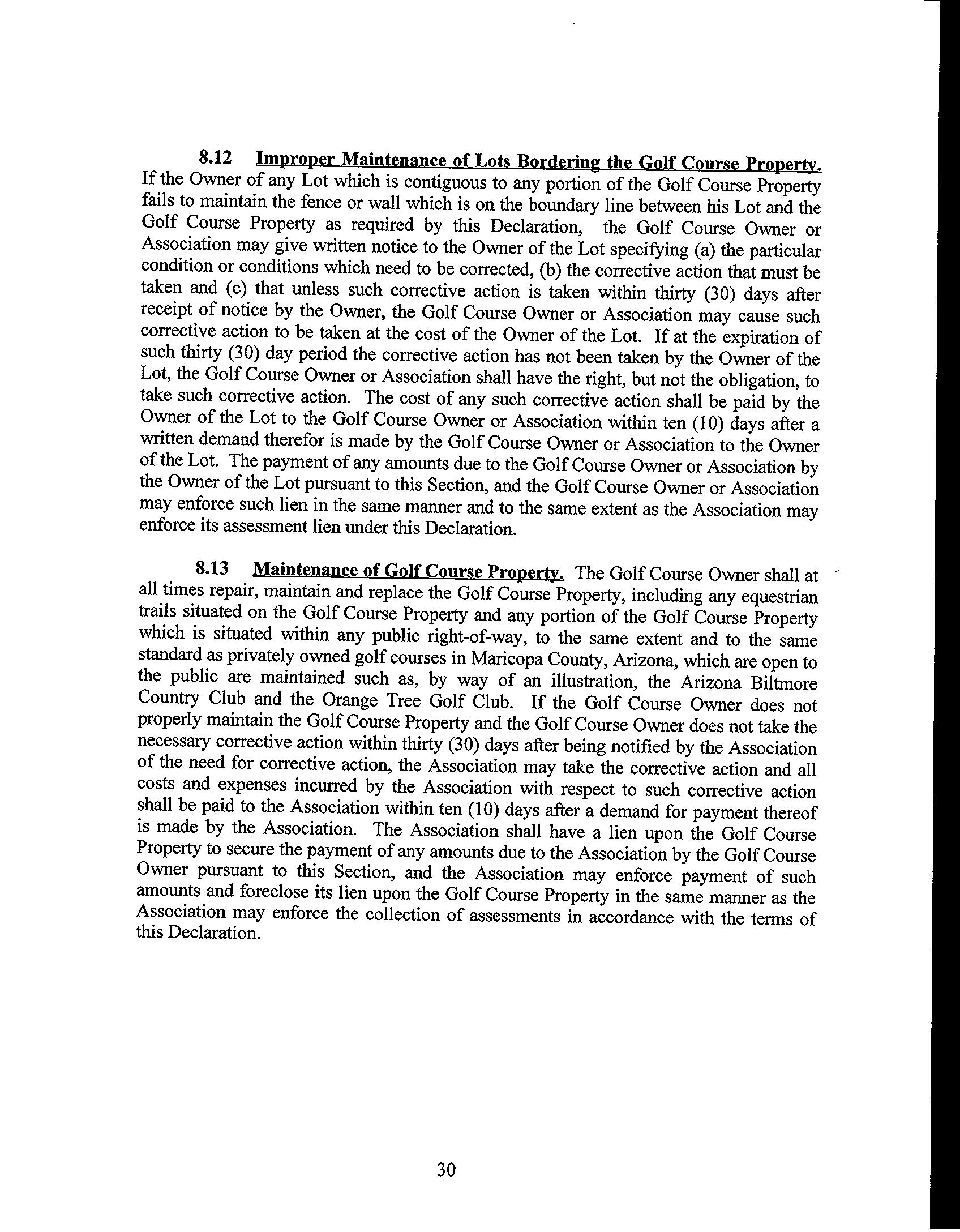 8.12 Improper Maintenance of Lots Bordering the Golf Course Property. If the Owner of any Lot which is contiguous to any portion of the Golf Course Property fails to maintain the fence or wall which is on the boundary line between his Lot and the Golf Course Property as required by this Declaration, the Golf Course Owner or Association may give written notice to the Owner of the Lot specifying (a) the particular condition or conditions which need to be corrected, (b) the corrective action that must be taken and (c) that unless such corrective action is taken within thirty (30) days after receipt of notice by the Owner, the Golf Course Owner or Association may cause such corrective action to be taken at the cost of the Owner of the Lot. If at the expiration of such thirty (30) day period the corrective action has not been taken by the Owner of the Lot, the Golf Course Owner or Association shall have the right, but not the obligation, to take such corrective action. The cost of any such corrective action shall be paid by the Owner of the Lot to the Golf Course Owner or Association within ten (10) days after a written demand therefor is made by the Golf Course Owner or Association to the Owner of the Lot. The payment of any amounts due to the Golf Course Owner or Association by the Owner of the Lot pursuant to this Section, and the Golf Course Owner or Association may enforce such lien in the same manner and to the same extent as the Association may enforce its assessment lien under this Declaration.

8.13 Maintenance of Golf Course Property. The Golf Course Owner shall at all times repair, maintain and replace the Golf Course Property, including any equestrian trails situated on the Golf Course Property and any portion of the Golf Course Property which is situated within any public right-of-way, to the same extent and to the same standard as privately owned golf courses in Maricopa County, Arizona, which are open to the public are maintained such as, by way of an illustration, the Arizona Biltmore Country Club and the Orange Tree Golf Club. If the Golf Course Owner does not properly maintain the Golf Course Property and the Golf Course Owner does not take the necessary corrective action within thirty (30) days after being notified by the Association of the need for corrective action, the Association may take the corrective action and all costs and expenses incurred by the Association with respect to such corrective action shall be paid to the Association within ten (10) days after a demand for payment thereof is made by the Association. The Association shall have a lien upon the Golf Course Property to secure the payment of any amounts due to the Association by the Golf Course Owner pursuant to this Section, and the Association may enforce payment of such amounts and foreclose its lien upon the Golf Course Property in the same manner as the Association may enforce the collection of assessments in accordance with the terms of this Declaration.

30